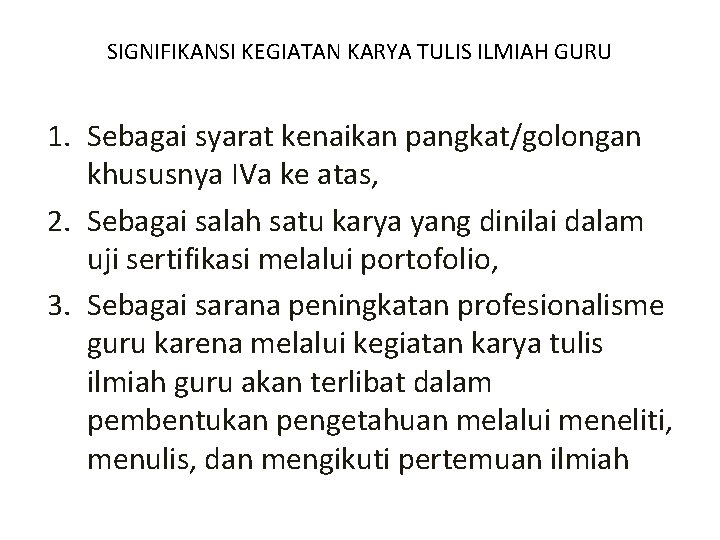 SIGNIFIKANSI KEGIATAN KARYA TULIS ILMIAH GURU

1. Sebagai syarat kenaikan pangkat/golongan khususnya IVa ke atas,
2. Sebagai salah satu karya yang dinilai dalam uji sertifikasi melalui portofolio,
3. Sebagai sarana peningkatan profesionalisme guru karena melalui kegiatan karya tulis ilmiah guru akan terlibat dalam pembentukan pengetahuan melalui meneliti, menulis, dan mengikuti pertemuan ilmiah